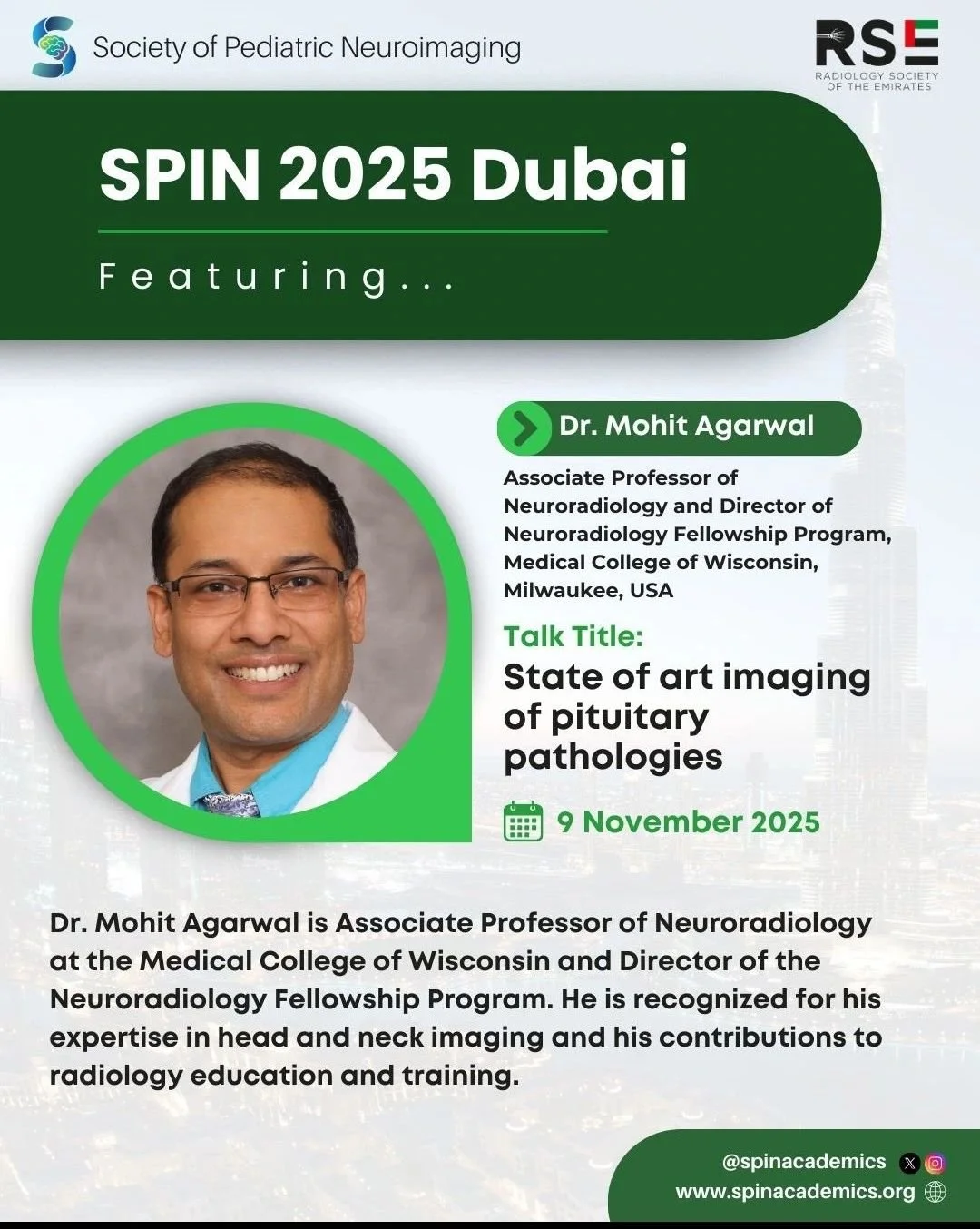 Society of Pediatric Neuroimaging

RSE
RADIOLOGY SOCIETY OF THE EMIRATES

SPIN 2025 Dubai

Featuring...

Dr. Mohit Agarwal

Associate Professor of Neuroradiology and Director of Neuroradiology Fellowship Program, Medical College of Wisconsin, Milwaukee, USA

Talk Title:
State of art imaging of pituitary pathologies

9 November 2025

Dr. Mohit Agarwal is Associate Professor of Neuroradiology at the Medical College of Wisconsin and Director of the Neuroradiology Fellowship Program. He is recognized for his expertise in head and neck imaging and his contributions to radiology education and training.

@spinacademics
www.spinacademics.org